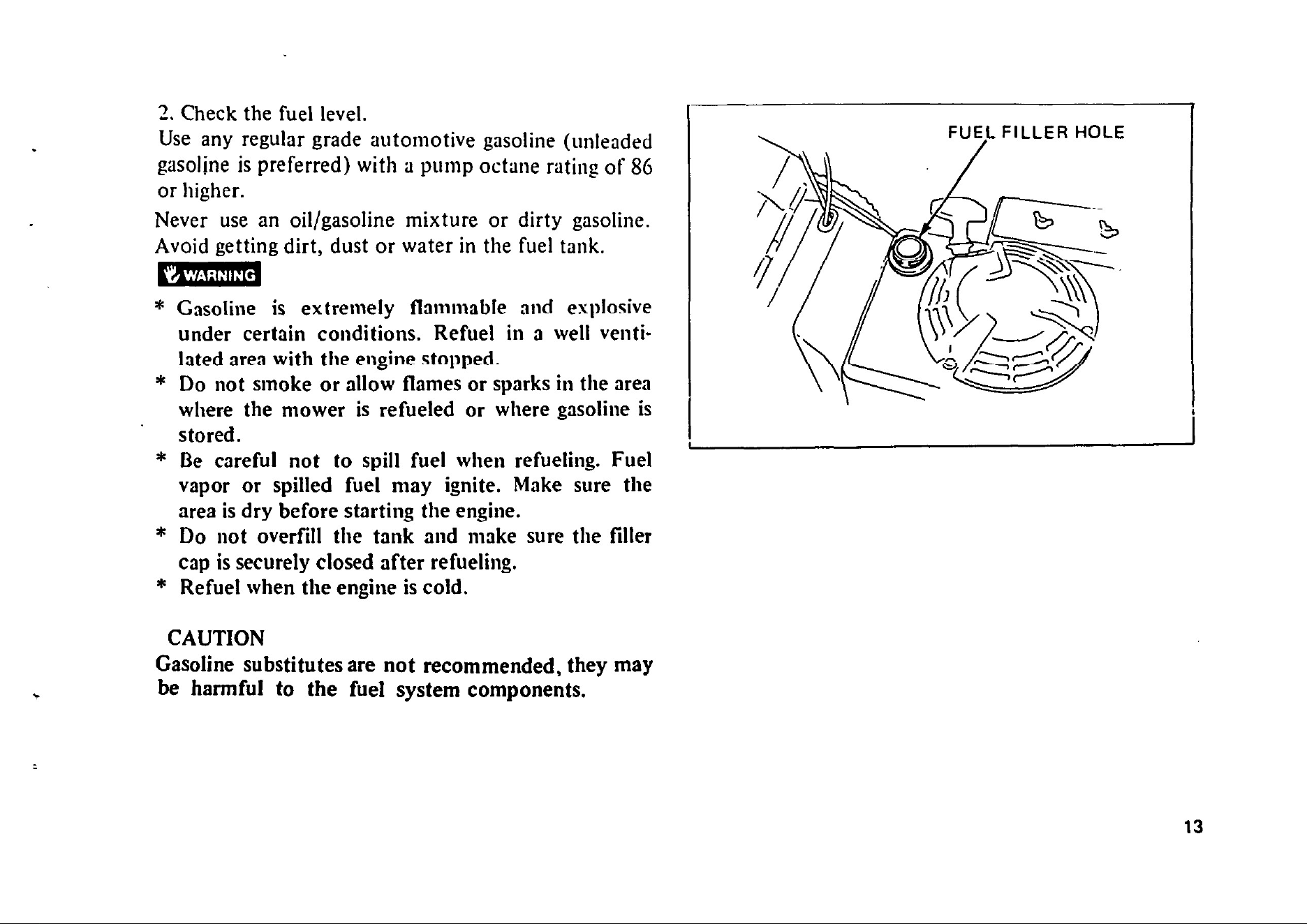 2. Check the fuel level.
Use any regular grade automotive gasoline (unleaded gasoline is preferred) with a pump octane rating of 86 or higher.

Never use an oil/gasoline mixture or dirty gasoline. Avoid getting dirt, dust or water in the fuel tank.

WARNING

* Gasoline is extremely flammable and explosive under certain conditions. Refuel in a well ventilated area with the engine stopped.
* Do not smoke or allow flames or sparks in the area where the mower is refueled or where gasoline is stored.
* Be careful not to spill fuel when refueling. Fuel vapor or spilled fuel may ignite. Make sure the area is dry before starting the engine.
* Do not overfill the tank and make sure the filler cap is securely closed after refueling.
* Refuel when the engine is cold.

CAUTION
Gasoline substitutes are not recommended, they may be harmful to the fuel system components.

FUEL FILLER HOLE

13